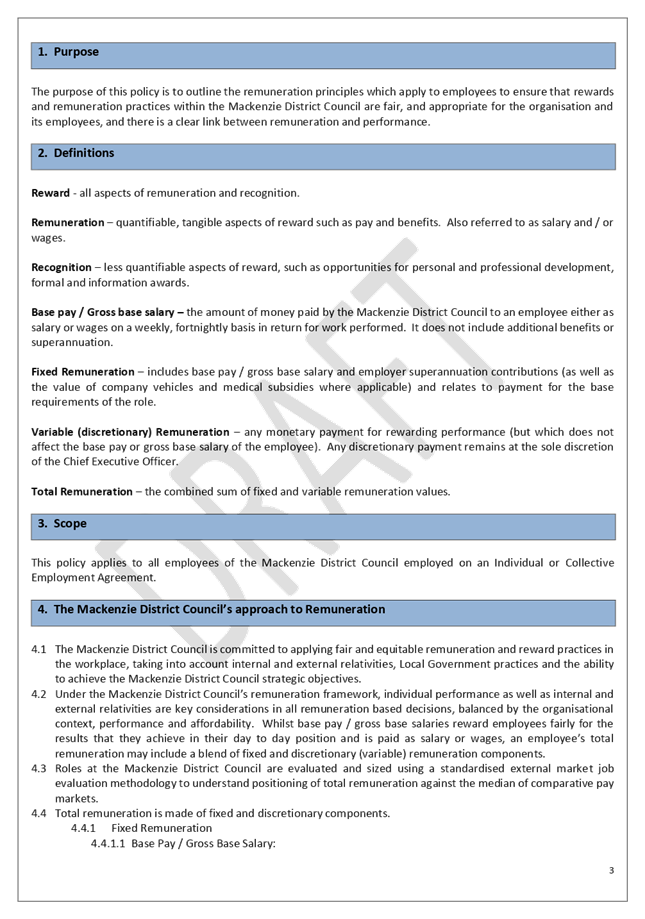 1. Purpose

The purpose of this policy is to outline the remuneration principles which apply to employees to ensure that rewards and remuneration practices within the Mackenzie District Council are fair, and appropriate for the organisation and its employees, and there is a clear link between remuneration and performance.

2. Definitions

Reward - all aspects of remuneration and recognition.

Remuneration – quantifiable, tangible aspects of reward such as pay and benefits. Also referred to as salary and / or wages.

Recognition – less quantifiable aspects of reward, such as opportunities for personal and professional development, formal and information awards.

Base pay / Gross base salary – the amount of money paid by the Mackenzie District Council to an employee either as salary or wages on a weekly, fortnightly basis in return for work performed. It does not include additional benefits or superannuation.

Fixed Remuneration – includes base pay / gross base salary and employer superannuation contributions (as well as the value of company vehicles and medical subsidies where applicable) and relates to payment for the base requirements of the role.

Variable (discretionary) Remuneration – any monetary payment for rewarding performance (but which does not affect the base pay or gross base salary of the employee). Any discretionary payment remains at the sole discretion of the Chief Executive Officer.

Total Remuneration – the combined sum of fixed and variable remuneration values.

3. Scope

This policy applies to all employees of the Mackenzie District Council employed on an Individual or Collective Employment Agreement.

4. The Mackenzie District Council's approach to Remuneration

4.1 The Mackenzie District Council is committed to applying fair and equitable remuneration and reward practices in the workplace, taking into account internal and external relativities, Local Government practices and the ability to achieve the Mackenzie District Council strategic objectives.
4.2 Under the Mackenzie District Council's remuneration framework, individual performance as well as internal and external relativities are key considerations in all remuneration based decisions, balanced by the organisational context, performance and affordability. Whilst base pay / gross base salaries reward employees fairly for the results that they achieve in their day to day position and is paid as salary or wages, an employee's total remuneration may include a blend of fixed and discretionary (variable) remuneration components.
4.3 Roles at the Mackenzie District Council are evaluated and sized using a standardised external market job evaluation methodology to understand positioning of total remuneration against the median of comparative pay markets.
4.4 Total remuneration is made of fixed and discretionary components.
4.4.1 Fixed Remuneration
4.4.1.1 Base Pay / Gross Base Salary:

DRAFT

3